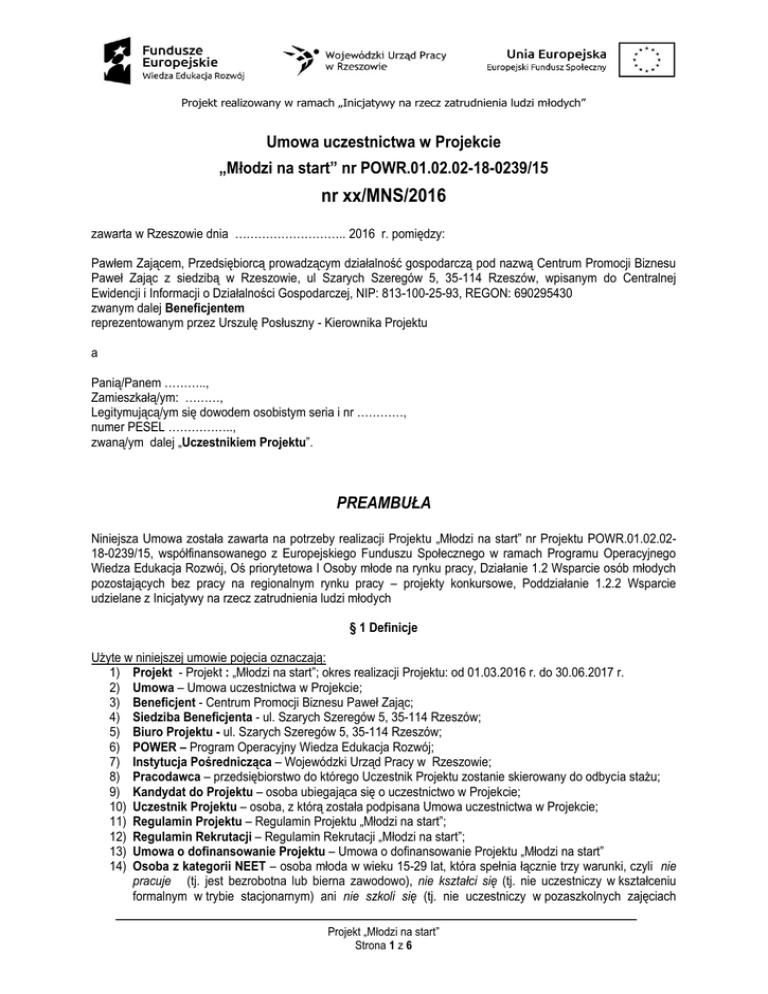 Fundusze Europejskie
Wiedza Edukacja Rozwój

Wojewódzki Urząd Pracy w Rzeszowie

Unia Europejska
Europejski Fundusz Społeczny

Projekt realizowany w ramach „Inicjatywy na rzecz zatrudnienia ludzi młodych"

Umowa uczestnictwa w Projekcie
„Młodzi na start" nr POWR.01.02.02-18-0239/15
nr xx/MNS/2016

zawarta w Rzeszowie dnia ……………………….. 2016 r. pomiędzy:

Pawłem Zającem, Przedsiębiorcą prowadzącym działalność gospodarczą pod nazwą Centrum Promocji Biznesu Paweł Zając z siedzibą w Rzeszowie, ul Szarych Szeregów 5, 35-114 Rzeszów, wpisanym do Centralnej Ewidencji i Informacji o Działalności Gospodarczej, NIP: 813-100-25-93, REGON: 690295430
zwanym dalej Beneficjentem
reprezentowanym przez Urszulę Posłuszny - Kierownika Projektu

a

Panią/Panem ………..,
Zamieszkałą/ym: ………,
Legitymującą/ym się dowodem osobistym seria i nr …………,
numer PESEL ……………..,
zwaną/ym dalej „Uczestnikiem Projektu".

PREAMBUŁA

Niniejsza Umowa została zawarta na potrzeby realizacji Projektu „Młodzi na start" nr Projektu POWR.01.02.02-18-0239/15, współfinansowanego z Europejskiego Funduszu Społecznego w ramach Programu Operacyjnego Wiedza Edukacja Rozwój, Oś priorytetowa I Osoby młode na rynku pracy, Działanie 1.2 Wsparcie osób młodych pozostających bez pracy na regionalnym rynku pracy – projekty konkursowe, Poddziałanie 1.2.2 Wsparcie udzielane z Inicjatywy na rzecz zatrudnienia ludzi młodych

§ 1 Definicje

Użyte w niniejszej umowie pojęcia oznaczają:
1) Projekt - Projekt : „Młodzi na start"; okres realizacji Projektu: od 01.03.2016 r. do 30.06.2017 r.
2) Umowa – Umowa uczestnictwa w Projekcie;
3) Beneficjent - Centrum Promocji Biznesu Paweł Zając;
4) Siedziba Beneficjenta - ul. Szarych Szeregów 5, 35-114 Rzeszów;
5) Biuro Projektu - ul. Szarych Szeregów 5, 35-114 Rzeszów;
6) POWER – Program Operacyjny Wiedza Edukacja Rozwój;
7) Instytucja Pośrednicząca – Wojewódzki Urząd Pracy w Rzeszowie;
8) Pracodawca – przedsiębiorstwo do którego Uczestnik Projektu zostanie skierowany do odbycia stażu;
9) Kandydat do Projektu – osoba ubiegająca się o uczestnictwo w Projekcie;
10) Uczestnik Projektu – osoba, z którą została podpisana Umowa uczestnictwa w Projekcie;
11) Regulamin Projektu – Regulamin Projektu „Młodzi na start";
12) Regulamin Rekrutacji – Regulamin Rekrutacji „Młodzi na start";
13) Umowa o dofinansowanie Projektu – Umowa o dofinansowanie Projektu „Młodzi na start"
14) Osoba z kategorii NEET – osoba młoda w wieku 15-29 lat, która spełnia łącznie trzy warunki, czyli nie pracuje (tj. jest bezrobotna lub bierna zawodowo), nie kształci się (tj. nie uczestniczy w kształceniu formalnym w trybie stacjonarnym) ani nie szkoli się (tj. nie uczestniczy w pozaszkolnych zajęciach

Projekt „Młodzi na start"
Strona 1 z 6